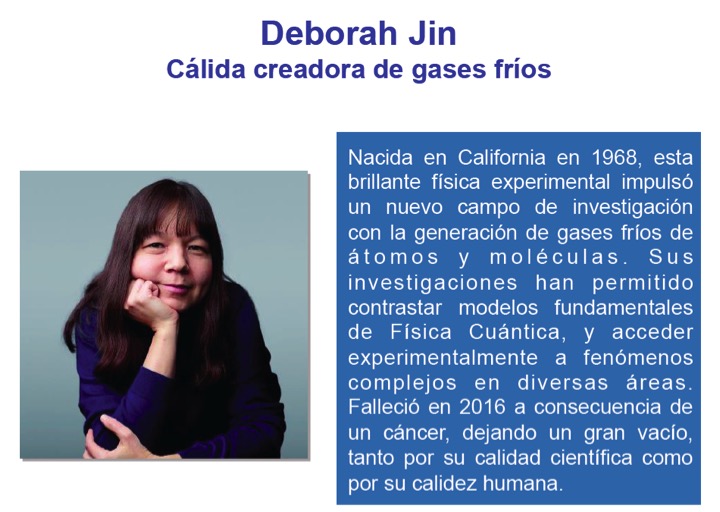 Deborah Jin
Cálida creadora de gases fríos

Nacida en California en 1968, esta brillante física experimental impulsó un nuevo campo de investigación con la generación de gases fríos de átomos y moléculas. Sus investigaciones han permitido contrastar modelos fundamentales de Física Cuántica, y acceder experimentalmente a fenómenos complejos en diversas áreas. Falleció en 2016 a consecuencia de un cáncer, dejando un gran vacío, tanto por su calidad científica como por su calidez humana.